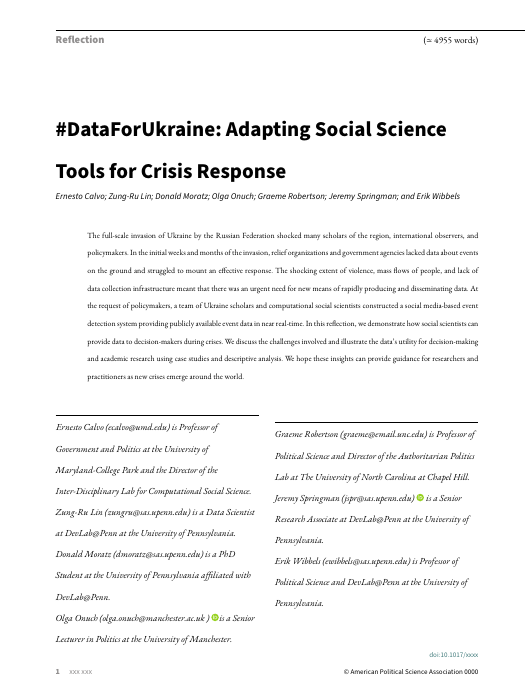 Reflection

(≈ 4955 words)

#DataForUkraine: Adapting Social Science Tools for Crisis Response

Ernesto Calvo; Zung-Ru Lin; Donald Moratz; Olga Onuch; Graeme Robertson; Jeremy Springman; and Erik Wibbels

The full-scale invasion of Ukraine by the Russian Federation shocked many scholars of the region, international observers, and policymakers. In the initial weeks and months of the invasion, relief organizations and government agencies lacked data about events on the ground and struggled to mount an effective response. The shocking extent of violence, mass flows of people, and lack of data collection infrastructure meant that there was an urgent need for new means of rapidly producing and disseminating data. At the request of policymakers, a team of Ukraine scholars and computational social scientists constructed a social media-based event detection system providing publicly available event data in near real-time. In this reflection, we demonstrate how social scientists can provide data to decision-makers during crises. We discuss the challenges involved and illustrate the data's utility for decision-making and academic research using case studies and descriptive analysis. We hope these insights can provide guidance for researchers and practitioners as new crises emerge around the world.

Ernesto Calvo (ecalvo@umd.edu) is Professor of Government and Politics at the University of Maryland-College Park and the Director of the Inter-Disciplinary Lab for Computational Social Science.
Zung-Ru Lin (zungru@sas.upenn.edu) is a Data Scientist at DevLab@Penn at the University of Pennsylvania.
Donald Moratz (dmoratz@sas.upenn.edu) is a PhD Student at the University of Pennsylvania affiliated with DevLab@Penn.
Olga Onuch (olga.onuch@manchester.ac.uk ) is a Senior Lecturer in Politics at the University of Manchester.

Graeme Robertson (graeme@email.unc.edu) is Professor of Political Science and Director of the Authoritarian Politics Lab at The University of North Carolina at Chapel Hill.
Jeremy Springman (jspr@sas.upenn.edu) is a Senior Research Associate at DevLab@Penn at the University of Pennsylvania.
Erik Wibbels (ewibbels@sas.upenn.edu) is Professor of Political Science and DevLab@Penn at the University of Pennsylvania.

doi:10.1017/xxxx

1 xxx xxx

© American Political Science Association 0000